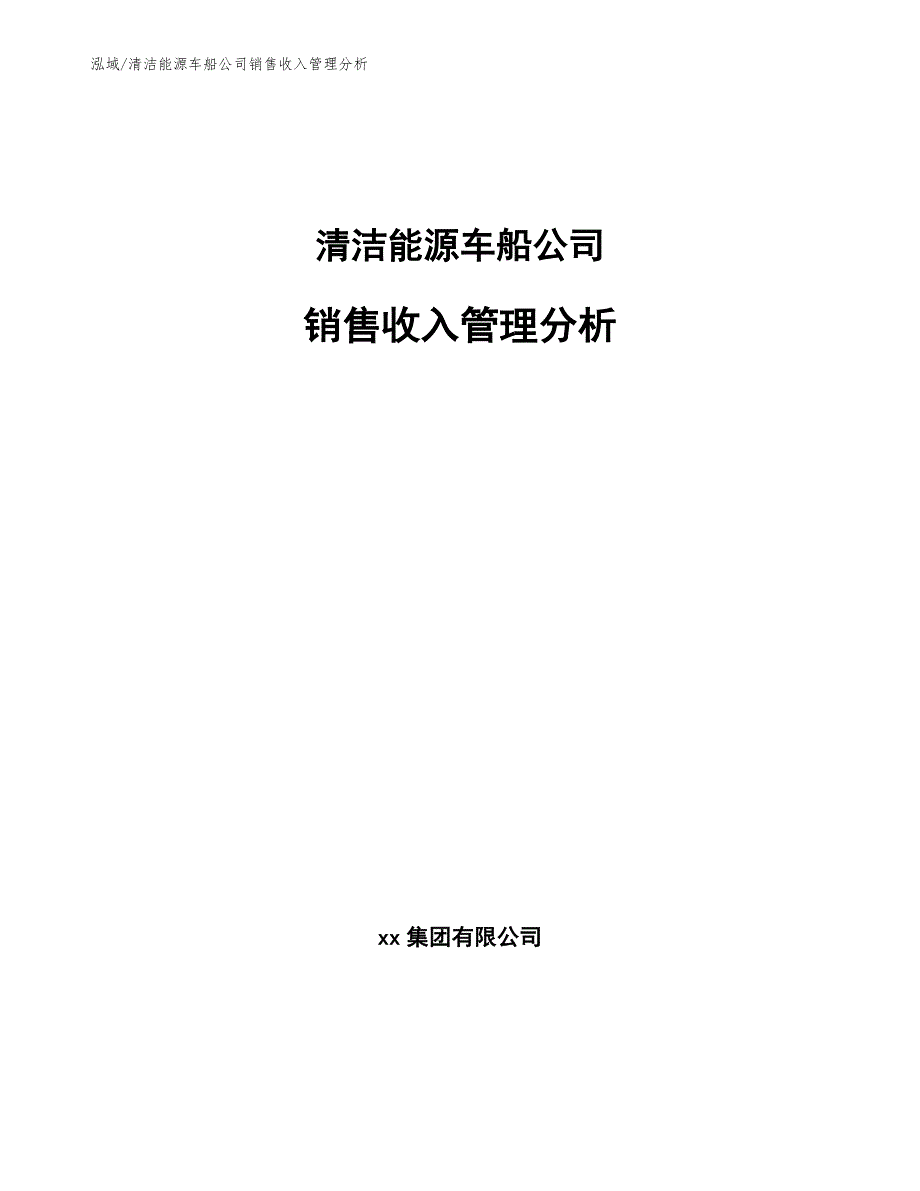 泓域/清洁能源车船公司销售收入管理分析

清洁能源车船公司

销售收入管理分析

xx 集团有限公司